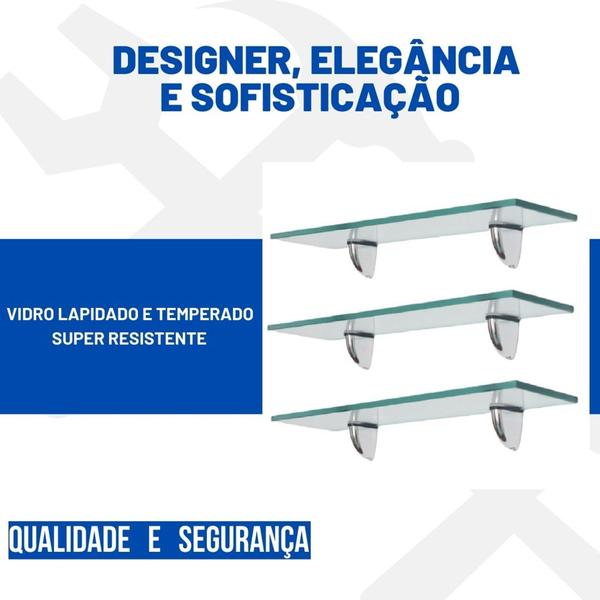 DESIGNER, ELEGÂNCIA E SOFISTICAÇÃO

VIDRO LAPIDADO E TEMPERADO
SUPER RESISTENTE

QUALIDADE E SEGURANÇA